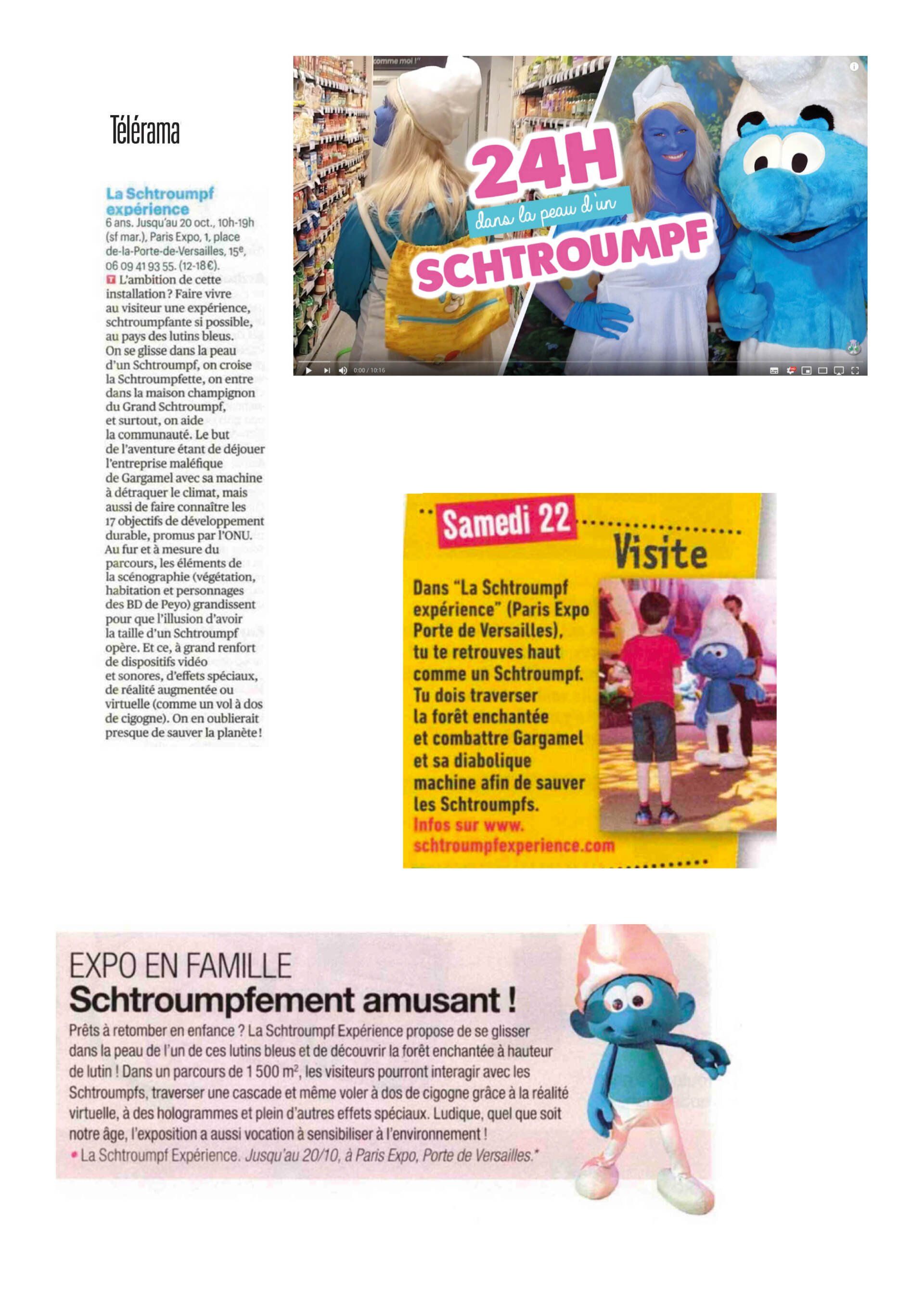 Télérama

La Schtroumpf expérience
6 ans. Jusqu'au 20 oct., 10h-19h (sf mar.), Paris Expo, 1, place de-la-Porte-de-Versailles, 15$^e$, 06 09 41 93 55. (12-18 €).
T L'ambition de cette installation ? Faire vivre au visiteur une expérience, schtroumpfante si possible, au pays des lutins bleus. On se glisse dans la peau d'un Schtroumpf, on croise la Schtroumpfette, on entre dans la maison champignon du Grand Schtroumpf, et surtout, on aide la communauté. Le but de l'aventure étant de déjouer l'entreprise maléfique de Gargamel avec sa machine à détraquer le climat, mais aussi de faire connaître les 17 objectifs de développement durable, promus par l'ONU. Au fur et à mesure du parcours, les éléments de la scénographie (végétation, habitation et personnages des BD de Peyo) grandissent pour que l'illusion d'avoir la taille d'un Schtroumpf opère. Et ce, à grand renfort de dispositifs vidéo et sonores, d'effets spéciaux, de réalité augmentée ou virtuelle (comme un vol à dos de cigogne). On en oublierait presque de sauver la planète !

comme moi !"
24H
dans la peau d'un
SCHTROUMPF
0:00 / 10:16

Samedi 22
Visite
Dans "La Schtroumpf expérience" (Paris Expo Porte de Versailles), tu te retrouves haut comme un Schtroumpf. Tu dois traverser la forêt enchantée et combattre Gargamel et sa diabolique machine afin de sauver les Schtroumpfs.
Infos sur www. schtroumpfexperience.com

EXPO EN FAMILLE
Schtroumpfement amusant !
Prêts à retomber en enfance ? La Schtroumpf Expérience propose de se glisser dans la peau de l'un de ces lutins bleus et de découvrir la forêt enchantée à hauteur de lutin ! Dans un parcours de 1 500 m$^2$, les visiteurs pourront interagir avec les Schtroumpfs, traverser une cascade et même voler à dos de cigogne grâce à la réalité virtuelle, à des hologrammes et plein d'autres effets spéciaux. Ludique, quel que soit notre âge, l'exposition a aussi vocation à sensibiliser à l'environnement !
• La Schtroumpf Expérience. Jusqu'au 20/10, à Paris Expo, Porte de Versailles.*